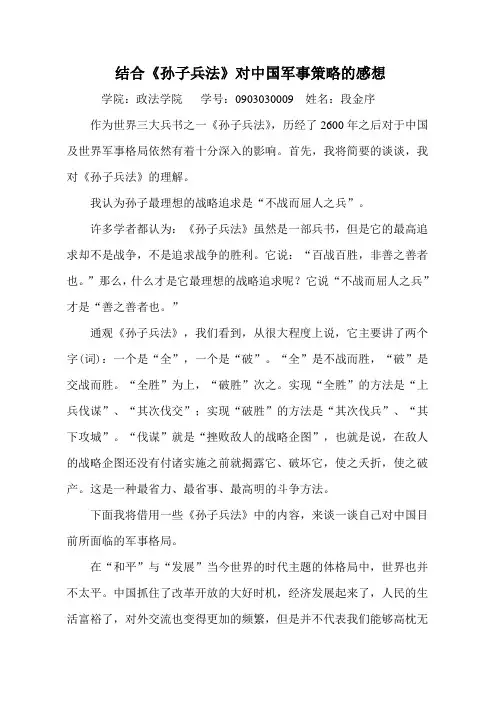 结合《孙子兵法》对中国军事策略的感想

学院：政法学院　学号：0903030009　姓名：段金序

作为世界三大兵书之一《孙子兵法》，历经了2600年之后对于中国及世界军事格局依然有着十分深入的影响。首先，我将简要的谈谈，我对《孙子兵法》的理解。

我认为孙子最理想的战略追求是“不战而屈人之兵”。

许多学者都认为：《孙子兵法》虽然是一部兵书，但是它的最高追求却不是战争，不是追求战争的胜利。它说：“百战百胜，非善之善者也。”那么，什么才是它最理想的战略追求呢？它说“不战而屈人之兵”才是“善之善者也。”

通观《孙子兵法》，我们看到，从很大程度上说，它主要讲了两个字(词)：一个是“全”，一个是“破”。“全”是不战而胜，“破”是交战而胜。“全胜”为上，“破胜”次之。实现“全胜”的方法是“上兵伐谋”、“其次伐交”；实现“破胜”的方法是“其次伐兵”、“其下攻城”。“伐谋”就是“挫败敌人的战略企图”，也就是说，在敌人的战略企图还没有付诸实施之前就揭露它、破坏它，使之夭折，使之破产。这是一种最省力、最省事、最高明的斗争方法。

下面我将借用一些《孙子兵法》中的内容，来谈一谈自己对中国目前所面临的军事格局。

在“和平”与“发展”当今世界的时代主题的体格局中，世界也并不太平。中国抓住了改革开放的大好时机，经济发展起来了，人民的生活富裕了，对外交流也变得更加的频繁，但是并不代表我们能够高枕无